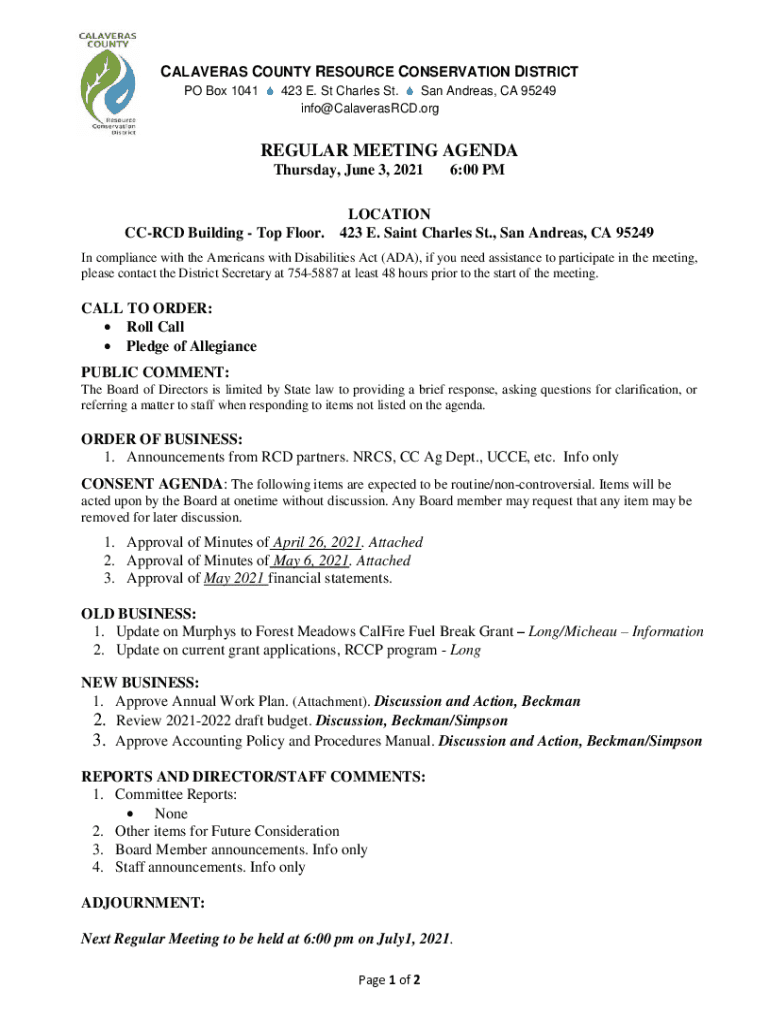 CALAVERAS COUNTY

Resource Conservation District

CALAVERAS COUNTY RESOURCE CONSERVATION DISTRICT
PO Box 1041 423 E. St Charles St. San Andreas, CA 95249
info@CalaverasRCD.org

REGULAR MEETING AGENDA
Thursday, June 3, 2021 6:00 PM

LOCATION
CC-RCD Building - Top Floor. 423 E. Saint Charles St., San Andreas, CA 95249

In compliance with the Americans with Disabilities Act (ADA), if you need assistance to participate in the meeting, please contact the District Secretary at 754-5887 at least 48 hours prior to the start of the meeting.

CALL TO ORDER:
• Roll Call
• Pledge of Allegiance

PUBLIC COMMENT:
The Board of Directors is limited by State law to providing a brief response, asking questions for clarification, or referring a matter to staff when responding to items not listed on the agenda.

ORDER OF BUSINESS:
1. Announcements from RCD partners. NRCS, CC Ag Dept., UCCE, etc. Info only

CONSENT AGENDA: The following items are expected to be routine/non-controversial. Items will be acted upon by the Board at onetime without discussion. Any Board member may request that any item may be removed for later discussion.

1. Approval of Minutes of April 26, 2021. Attached
2. Approval of Minutes of May 6, 2021. Attached
3. Approval of May 2021 financial statements.

OLD BUSINESS:
1. Update on Murphys to Forest Meadows CalFire Fuel Break Grant – Long/Micheau – Information
2. Update on current grant applications, RCCP program - Long

NEW BUSINESS:
1. Approve Annual Work Plan. (Attachment). Discussion and Action, Beckman
2. Review 2021-2022 draft budget. Discussion, Beckman/Simpson
3. Approve Accounting Policy and Procedures Manual. Discussion and Action, Beckman/Simpson

REPORTS AND DIRECTOR/STAFF COMMENTS:
1. Committee Reports:
• None
2. Other items for Future Consideration
3. Board Member announcements. Info only
4. Staff announcements. Info only

ADJOURNMENT:

Next Regular Meeting to be held at 6:00 pm on July1, 2021.

Page 1 of 2